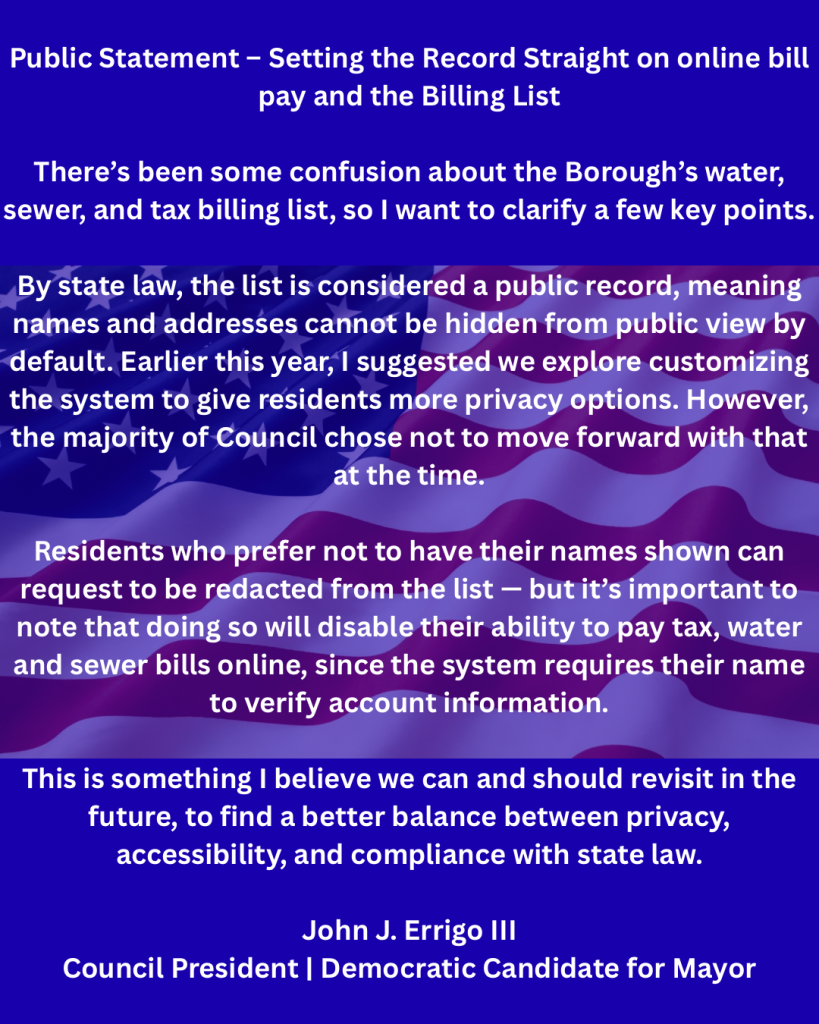 Public Statement – Setting the Record Straight on online bill pay and the Billing List

There's been some confusion about the Borough's water, sewer, and tax billing list, so I want to clarify a few key points.

By state law, the list is considered a public record, meaning names and addresses cannot be hidden from public view by default. Earlier this year, I suggested we explore customizing the system to give residents more privacy options. However, the majority of Council chose not to move forward with that at the time.

Residents who prefer not to have their names shown can request to be redacted from the list — but it's important to note that doing so will disable their ability to pay tax, water and sewer bills online, since the system requires their name to verify account information.

This is something I believe we can and should revisit in the future, to find a better balance between privacy, accessibility, and compliance with state law.

John J. Errigo III
Council President | Democratic Candidate for Mayor